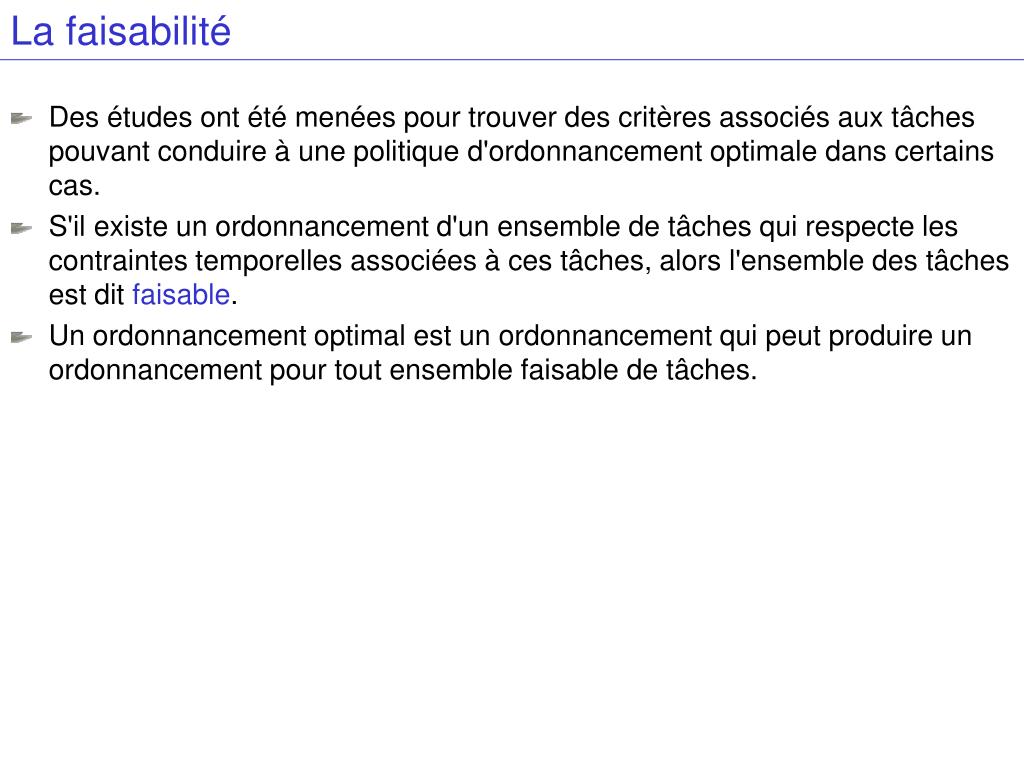 La faisabilité

Des études ont été menées pour trouver des critères associés aux tâches pouvant conduire à une politique d'ordonnancement optimale dans certains cas.

S'il existe un ordonnancement d'un ensemble de tâches qui respecte les contraintes temporelles associées à ces tâches, alors l'ensemble des tâches est dit faisable.

Un ordonnancement optimal est un ordonnancement qui peut produire un ordonnancement pour tout ensemble faisable de tâches.